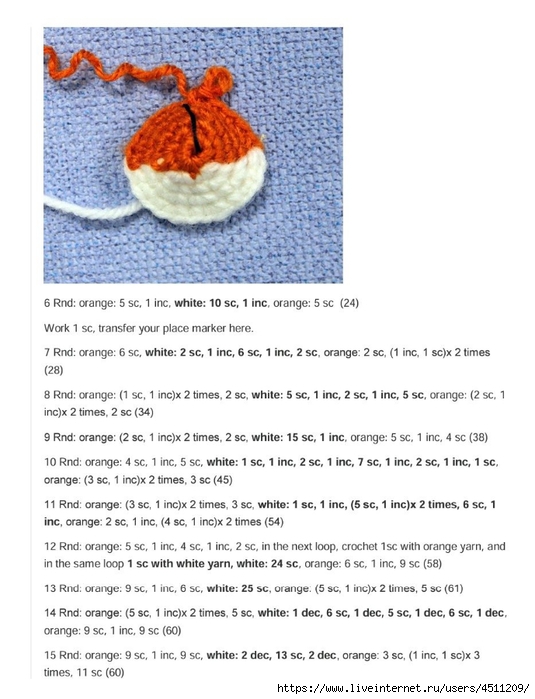 6 Rnd: orange: 5 sc, 1 inc, white: 10 sc, 1 inc, orange: 5 sc (24)

Work 1 sc, transfer your place marker here.

7 Rnd: orange: 6 sc, white: 2 sc, 1 inc, 6 sc, 1 inc, 2 sc, orange: 2 sc, (1 inc, 1 sc)x 2 times (28)

8 Rnd: orange: (1 sc, 1 inc)x 2 times, 2 sc, white: 5 sc, 1 inc, 2 sc, 1 inc, 5 sc, orange: (2 sc, 1 inc)x 2 times, 2 sc (34)

9 Rnd: orange: (2 sc, 1 inc)x 2 times, 2 sc, white: 15 sc, 1 inc, orange: 5 sc, 1 inc, 4 sc (38)

10 Rnd: orange: 4 sc, 1 inc, 5 sc, white: 1 sc, 1 inc, 2 sc, 1 inc, 7 sc, 1 inc, 2 sc, 1 inc, 1 sc, orange: (3 sc, 1 inc)x 2 times, 3 sc (45)

11 Rnd: orange: (3 sc, 1 inc)x 2 times, 3 sc, white: 1 sc, 1 inc, (5 sc, 1 inc)x 2 times, 6 sc, 1 inc, orange: 2 sc, 1 inc, (4 sc, 1 inc)x 2 times (54)

12 Rnd: orange: 5 sc, 1 inc, 4 sc, 1 inc, 2 sc, in the next loop, crochet 1sc with orange yarn, and in the same loop 1 sc with white yarn, white: 24 sc, orange: 6 sc, 1 inc, 9 sc (58)

13 Rnd: orange: 9 sc, 1 inc, 6 sc, white: 25 sc, orange: (5 sc, 1 inc)x 2 times, 5 sc (61)

14 Rnd: orange: (5 sc, 1 inc)x 2 times, 5 sc, white: 1 dec, 6 sc, 1 dec, 5 sc, 1 dec, 6 sc, 1 dec, orange: 9 sc, 1 inc, 9 sc (60)

15 Rnd: orange: 9 sc, 1 inc, 9 sc, white: 2 dec, 13 sc, 2 dec, orange: 3 sc, (1 inc, 1 sc)x 3 times, 11 sc (60)

https://www.liveinternet.ru/users/4511209/